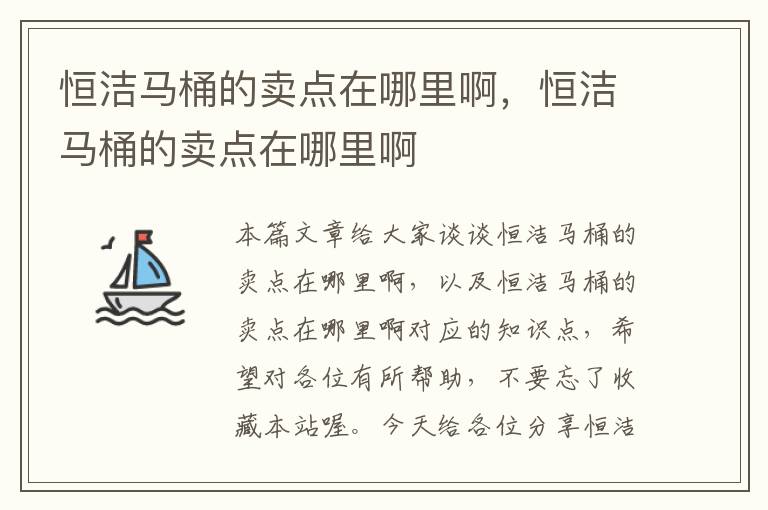 恒洁马桶的卖点在哪里啊，恒洁马桶的卖点在哪里啊

本篇文章给大家谈谈恒洁马桶的卖点在哪里啊，以及恒洁马桶的卖点在哪里啊对应的知识点，希望对各位有所帮助，不要忘了收藏本站喔。今天给各位分享恒洁